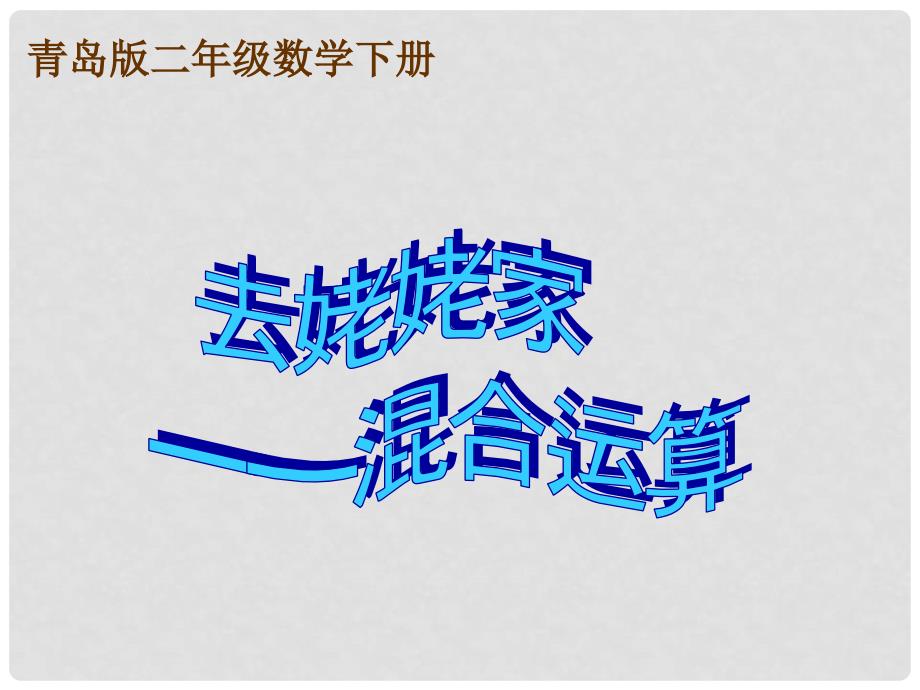 青岛版二年级数学下册

去姥姥家

——混合运算